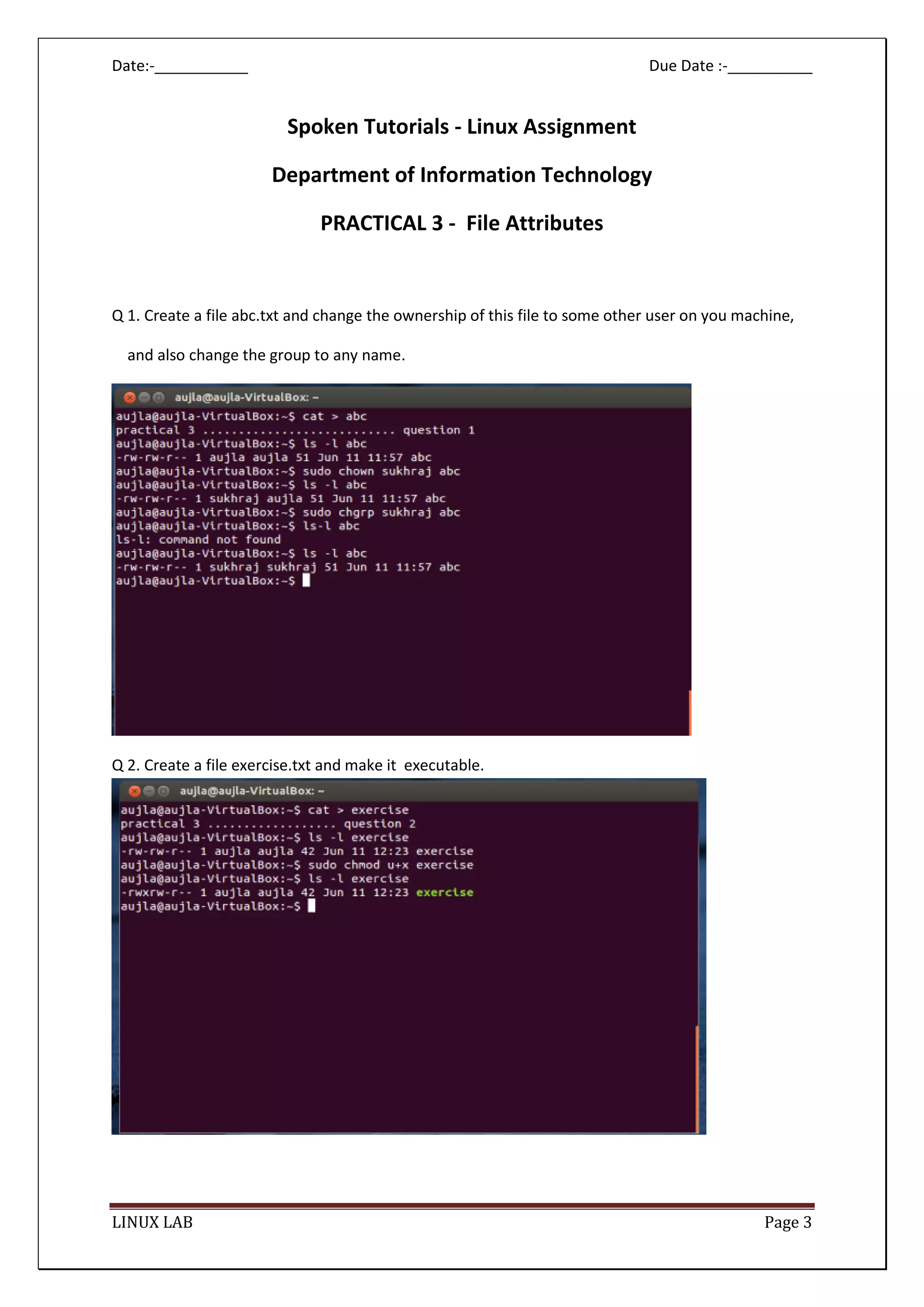 Date:-___________

Due Date :-__________

Spoken Tutorials - Linux Assignment

Department of Information Technology

PRACTICAL 3 - File Attributes

Q 1. Create a file abc.txt and change the ownership of this file to some other user on you machine, and also change the group to any name.

aujla@aujla-VirtualBox: ~
aujla@aujla-VirtualBox:~$ cat > abc
practical 3 ........................... question 1
aujla@aujla-VirtualBox:~$ ls -l abc
-rw-rw-r-- 1 aujla aujla 51 Jun 11 11:57 abc
aujla@aujla-VirtualBox:~$ sudo chown sukhraj abc
aujla@aujla-VirtualBox:~$ ls -l abc
-rw-rw-r-- 1 sukhraj aujla 51 Jun 11 11:57 abc
aujla@aujla-VirtualBox:~$ sudo chgrp sukhraj abc
aujla@aujla-VirtualBox:~$ ls-l abc
ls-l: command not found
aujla@aujla-VirtualBox:~$ ls -l abc
-rw-rw-r-- 1 sukhraj sukhraj 51 Jun 11 11:57 abc
aujla@aujla-VirtualBox:~$

Q 2. Create a file exercise.txt and make it executable.

aujla@aujla-VirtualBox: ~
aujla@aujla-VirtualBox:~$ cat > exercise
practical 3 .................. question 2
aujla@aujla-VirtualBox:~$ ls -l exercise
-rw-rw-r-- 1 aujla aujla 42 Jun 11 12:23 exercise
aujla@aujla-VirtualBox:~$ sudo chmod u+x exercise
aujla@aujla-VirtualBox:~$ ls -l exercise
-rwxrw-r-- 1 aujla aujla 42 Jun 11 12:23 exercise
aujla@aujla-VirtualBox:~$

LINUX LAB

Page 3